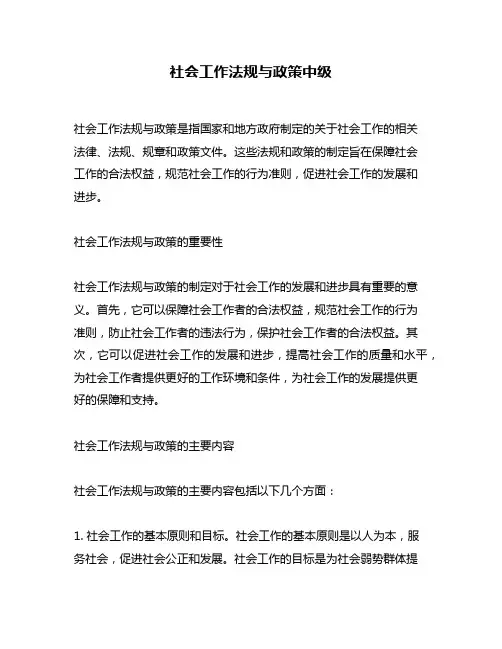 社会工作法规与政策中级

社会工作法规与政策是指国家和地方政府制定的关于社会工作的相关法律、法规、规章和政策文件。这些法规和政策的制定旨在保障社会工作的合法权益，规范社会工作的行为准则，促进社会工作的发展和进步。

社会工作法规与政策的重要性

社会工作法规与政策的制定对于社会工作的发展和进步具有重要的意义。首先，它可以保障社会工作者的合法权益，规范社会工作的行为准则，防止社会工作者的违法行为，保护社会工作者的合法权益。其次，它可以促进社会工作的发展和进步，提高社会工作的质量和水平，为社会工作者提供更好的工作环境和条件，为社会工作的发展提供更好的保障和支持。

社会工作法规与政策的主要内容

社会工作法规与政策的主要内容包括以下几个方面：

1. 社会工作的基本原则和目标。社会工作的基本原则是以人为本，服务社会，促进社会公正和发展。社会工作的目标是为社会弱势群体提